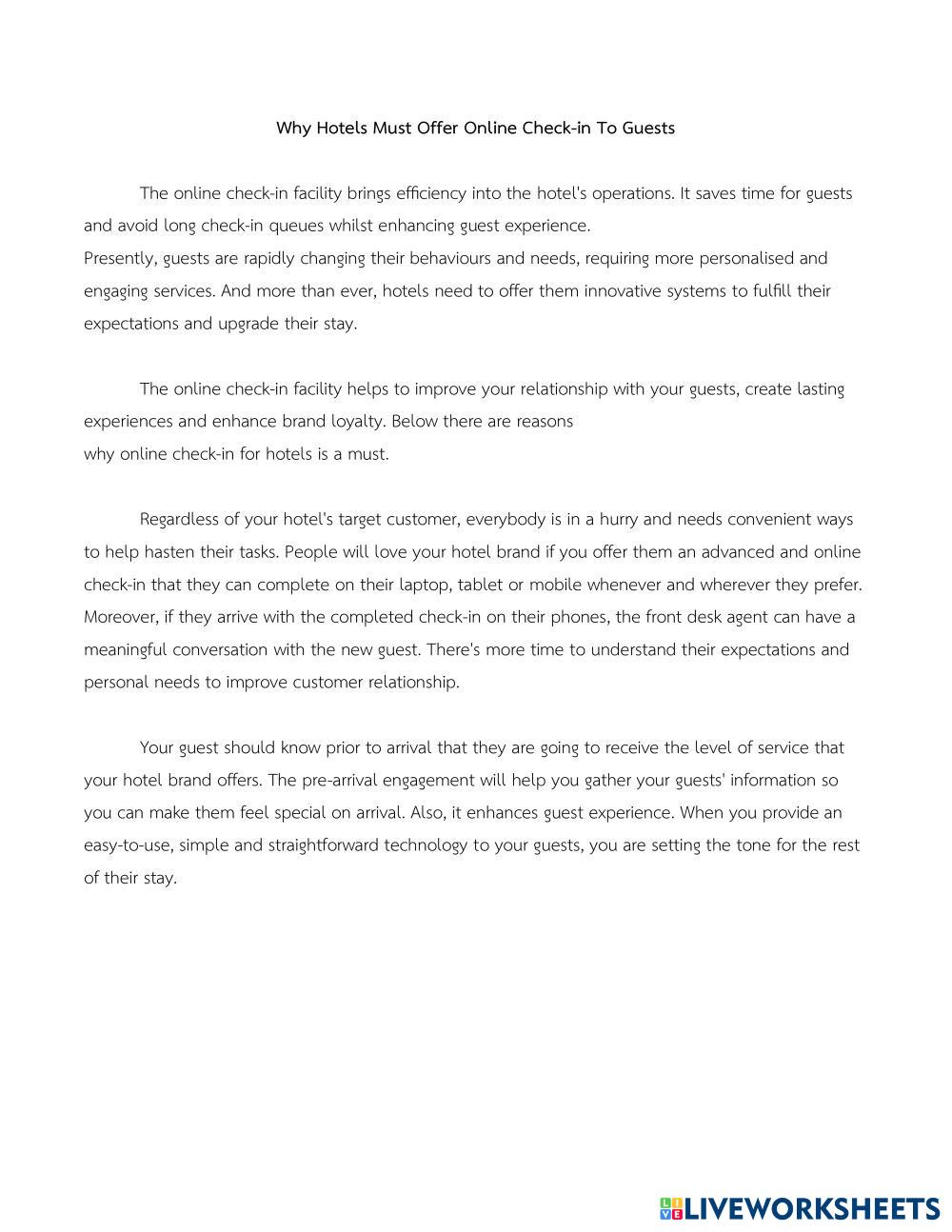 Why Hotels Must Offer Online Check-in To Guests

The online check-in facility brings efficiency into the hotel's operations. It saves time for guests and avoid long check-in queues whilst enhancing guest experience.
Presently, guests are rapidly changing their behaviours and needs, requiring more personalised and engaging services. And more than ever, hotels need to offer them innovative systems to fulfill their expectations and upgrade their stay.

The online check-in facility helps to improve your relationship with your guests, create lasting experiences and enhance brand loyalty. Below there are reasons
why online check-in for hotels is a must.

Regardless of your hotel's target customer, everybody is in a hurry and needs convenient ways to help hasten their tasks. People will love your hotel brand if you offer them an advanced and online check-in that they can complete on their laptop, tablet or mobile whenever and wherever they prefer. Moreover, if they arrive with the completed check-in on their phones, the front desk agent can have a meaningful conversation with the new guest. There's more time to understand their expectations and personal needs to improve customer relationship.

Your guest should know prior to arrival that they are going to receive the level of service that your hotel brand offers. The pre-arrival engagement will help you gather your guests' information so you can make them feel special on arrival. Also, it enhances guest experience. When you provide an easy-to-use, simple and straightforward technology to your guests, you are setting the tone for the rest of their stay.

LIVEWORKSHEETS